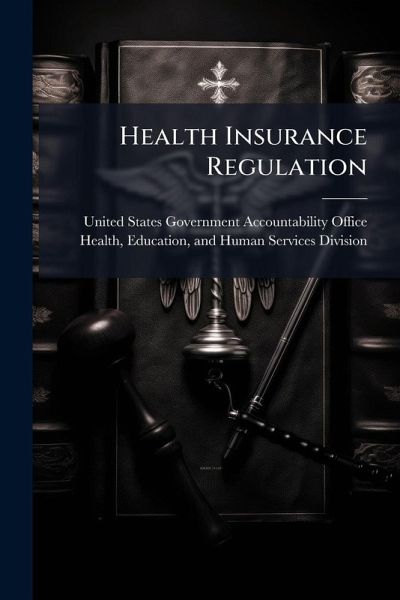 Health Insurance Regulation

United States Government Accountability Office
Health, Education, and Human Services Division